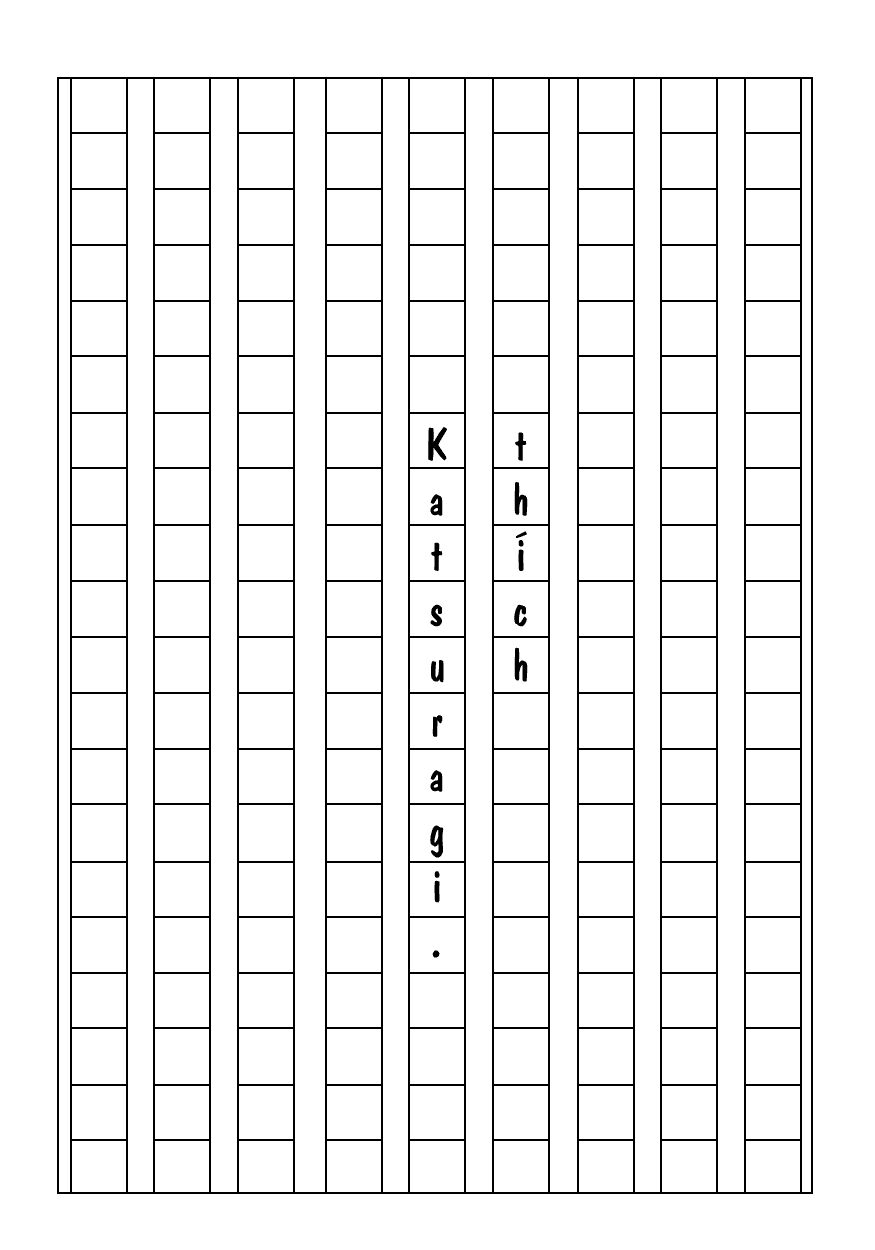 thích

Katsuragi.